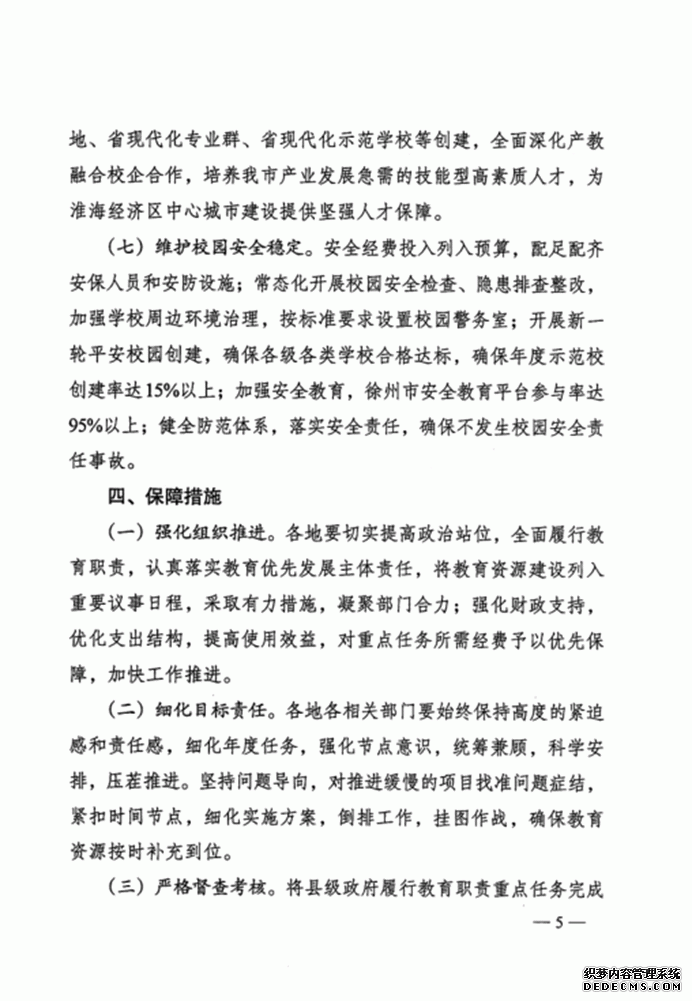 地、省现代化专业群、省现代化示范学校等创建，全面深化产教融合校企合作，培养我市产业发展急需的技能型高素质人才，为淮海经济区中心城市建设提供坚强人才保障。

（七）维护校园安全稳定。安全经费投入列入预算，配足配齐安保人员和安防设施；常态化开展校园安全检查、隐患排查整改，加强学校周边环境治理，按标准要求设置校园警务室；开展新一轮平安校园创建，确保各级各类学校合格达标，确保年度示范校创建率达15%以上；加强安全教育，徐州市安全教育平台参与率达95%以上；健全防范体系，落实安全责任，确保不发生校园安全责任事故。

四、保障措施

（一）强化组织推进。各地要切实提高政治站位，全面履行教育职责，认真落实教育优先发展主体责任，将教育资源建设列入重要议事日程，采取有力措施，凝聚部门合力；强化财政支持，优化支出结构，提高使用效益，对重点任务所需经费予以优先保障，加快工作推进。

（二）细化目标责任。各地各相关部门要始终保持高度的紧迫感和责任感，细化年度任务，强化节点意识，统筹兼顾，科学安排，压茬推进。坚持问题导向，对推进缓慢的项目找准问题症结，紧扣时间节点，细化实施方案，倒排工作，挂图作战，确保教育资源按时补充到位。

（三）严格督查考核。将县级政府履行教育职责重点任务完成

—5—

织梦内容管理系统
DEDECMS.COM